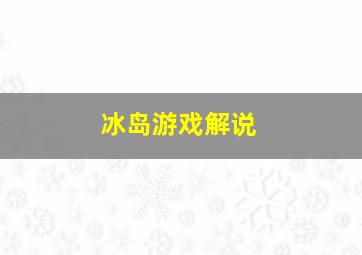 冰岛游戏解说